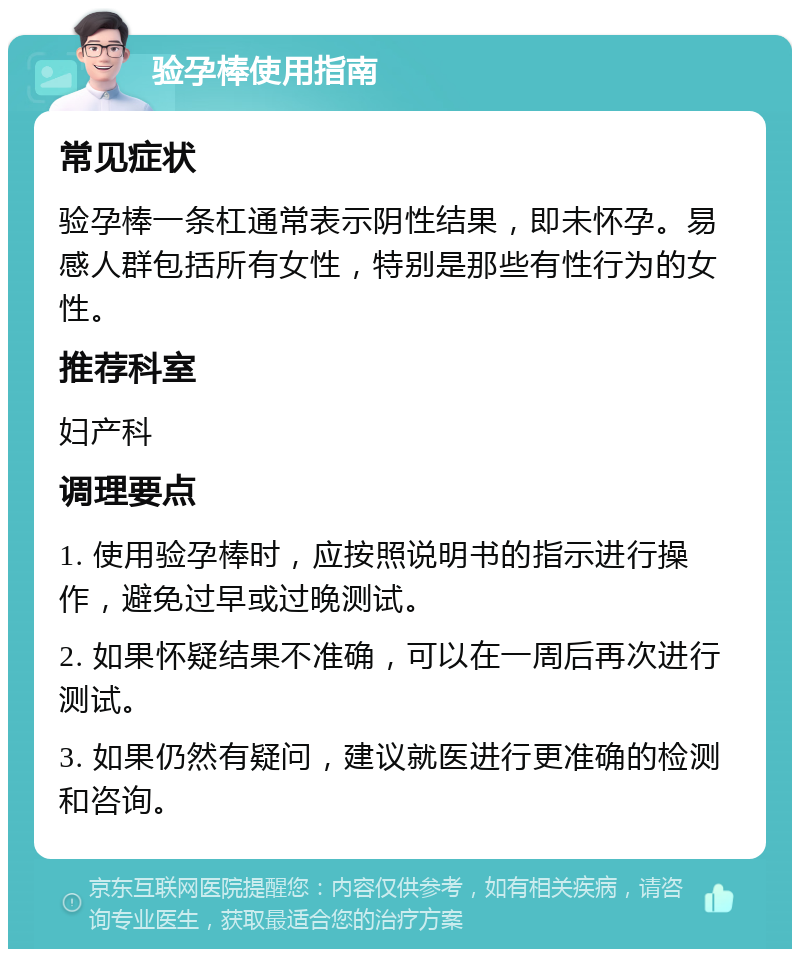 验孕棒使用指南

常见症状

验孕棒一条杠通常表示阴性结果，即未怀孕。易感人群包括所有女性，特别是那些有性行为的女性。

推荐科室

妇产科

调理要点

1. 使用验孕棒时，应按照说明书的指示进行操作，避免过早或过晚测试。

2. 如果怀疑结果不准确，可以在一周后再次进行测试。

3. 如果仍然有疑问，建议就医进行更准确的检测和咨询。

京东互联网医院提醒您：内容仅供参考，如有相关疾病，请咨询专业医生，获取最适合您的治疗方案